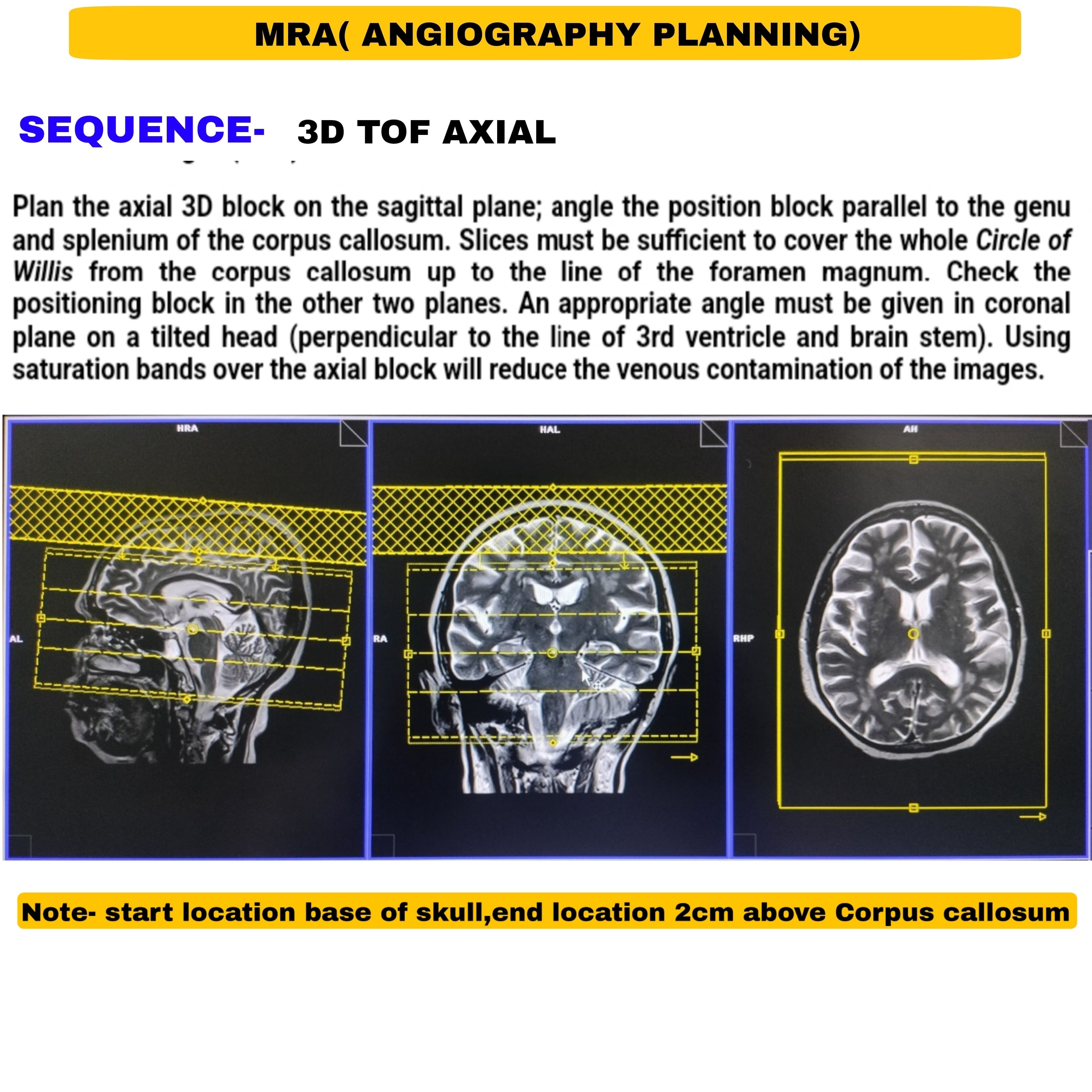 MRA( ANGIOGRAPHY PLANNING)

SEQUENCE- 3D TOF AXIAL

Plan the axial 3D block on the sagittal plane; angle the position block parallel to the genu and splenium of the corpus callosum. Slices must be sufficient to cover the whole Circle of Willis from the corpus callosum up to the line of the foramen magnum. Check the positioning block in the other two planes. An appropriate angle must be given in coronal plane on a tilted head (perpendicular to the line of 3rd ventricle and brain stem). Using saturation bands over the axial block will reduce the venous contamination of the images.

HRA

AL

HAL

RA

AH

RHP

Note- start location base of skull,end location 2cm above Corpus callosum